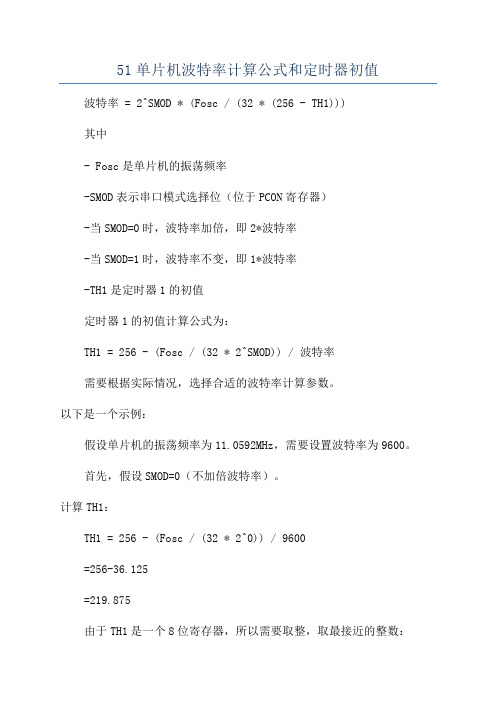 51单片机波特率计算公式和定时器初值

波特率 = 2^SMOD * (Fosc / (32 * (256 - TH1)))

其中

- Fosc是单片机的振荡频率

-SMOD表示串口模式选择位（位于PCON寄存器）

-当SMOD=0时，波特率加倍，即2*波特率

-当SMOD=1时，波特率不变，即1*波特率

-TH1是定时器1的初值

定时器1的初值计算公式为：

TH1 = 256 - (Fosc / (32 * 2^SMOD)) / 波特率

需要根据实际情况，选择合适的波特率计算参数。

以下是一个示例：

假设单片机的振荡频率为11.0592MHz，需要设置波特率为9600。

首先，假设SMOD=0（不加倍波特率）。

计算TH1：

TH1 = 256 - (Fosc / (32 * 2^0)) / 9600

=256-36.125

=219.875

由于TH1是一个8位寄存器，所以需要取整，取最接近的整数：